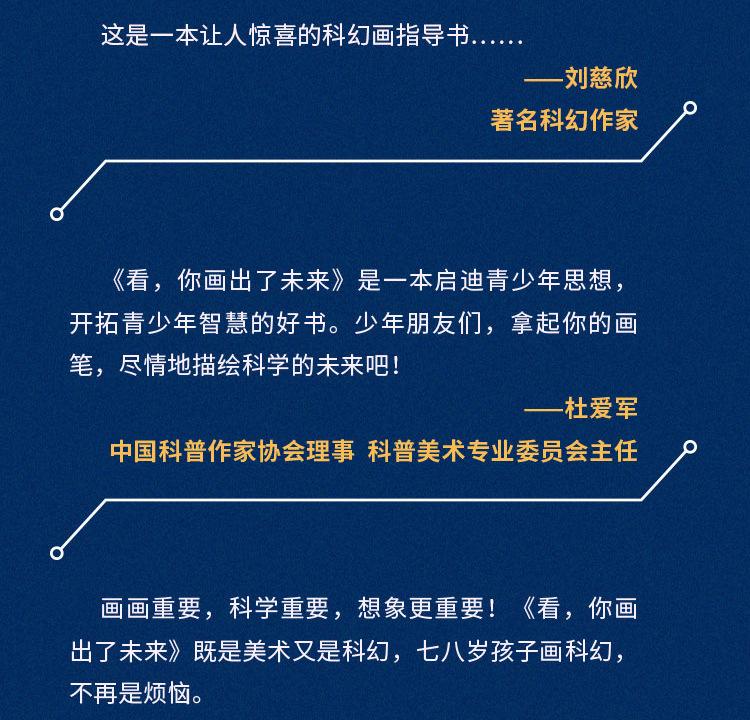 这是一本让人惊喜的科幻画指导书……

——刘慈欣
著名科幻作家

《看，你画出了未来》是一本启迪青少年思想，开拓青少年智慧的好书。少年朋友们，拿起你的画笔，尽情地描绘科学的未来吧！

——杜爱军
中国科普作家协会理事 科普美术专业委员会主任

画画重要，科学重要，想象更重要！《看，你画出了未来》既是美术又是科幻，七八岁孩子画科幻，不再是烦恼。